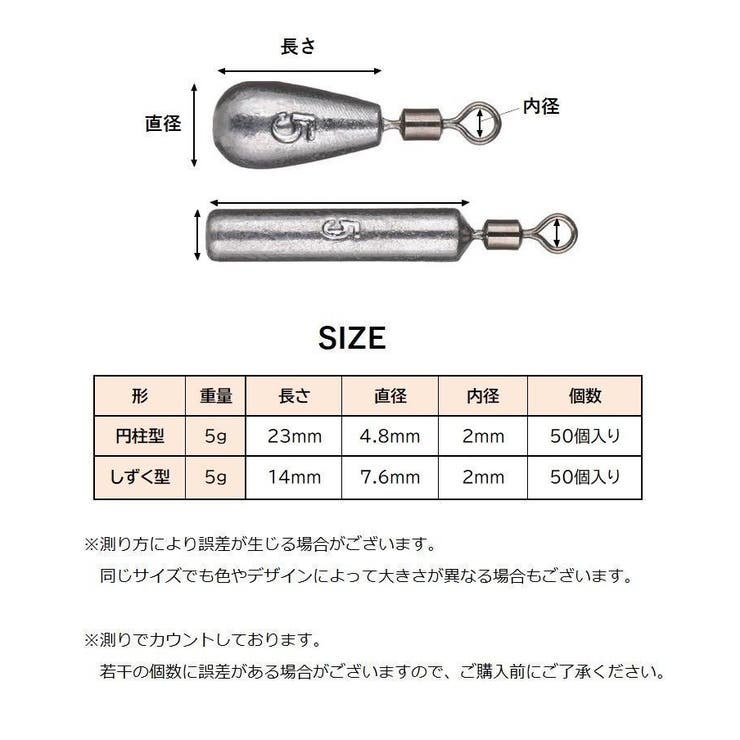 長さ

直径

5

内径

5

SIZE

| 形 | 重量 | 長さ | 直径 | 内径 | 個数 |
|---|---|---|---|---|---|
| 円柱型 | 5g | 23mm | 4.8mm | 2mm | 50個入り |
| しずく型 | 5g | 14mm | 7.6mm | 2mm | 50個入り |

※測り方により誤差が生じる場合がございます。
同じサイズでも色やデザインによって大きさが異なる場合もございます。

※測りでカウントしております。
若干の個数に誤差がある場合がございますので、ご購入前にご了承ください。